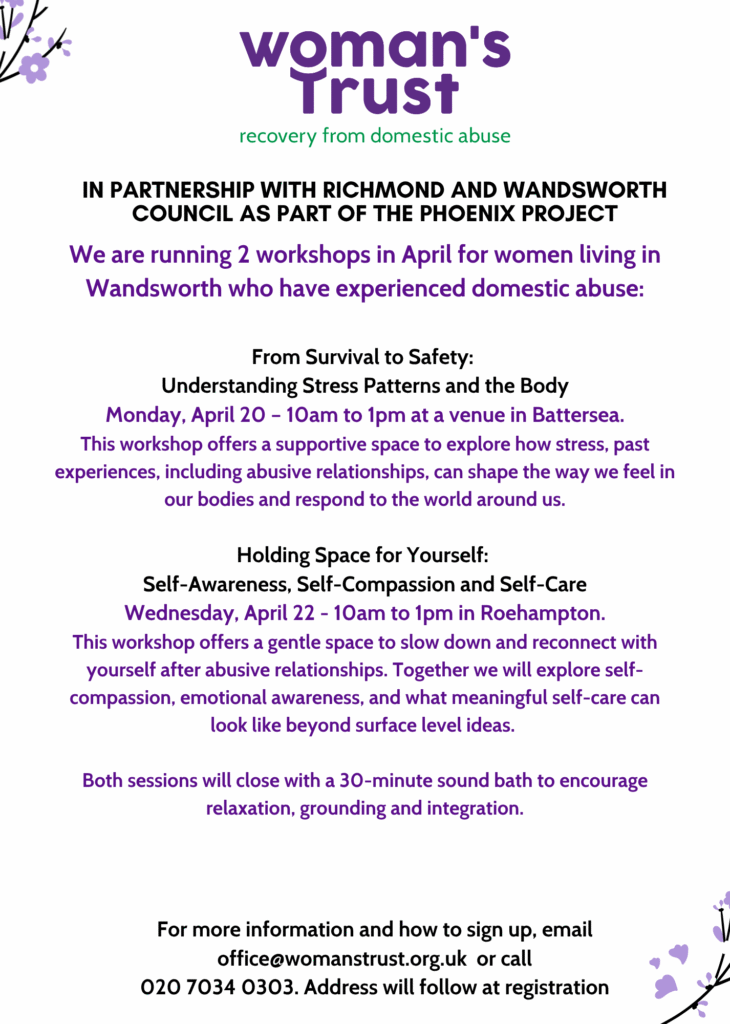 woman's Trust
recovery from domestic abuse

IN PARTNERSHIP WITH RICHMOND AND WANDSWORTH COUNCIL AS PART OF THE PHOENIX PROJECT

We are running 2 workshops in April for women living in Wandsworth who have experienced domestic abuse:

From Survival to Safety:
Understanding Stress Patterns and the Body
Monday, April 20 – 10am to 1pm at a venue in Battersea.
This workshop offers a supportive space to explore how stress, past experiences, including abusive relationships, can shape the way we feel in our bodies and respond to the world around us.

Holding Space for Yourself:
Self-Awareness, Self-Compassion and Self-Care
Wednesday, April 22 - 10am to 1pm in Roehampton.
This workshop offers a gentle space to slow down and reconnect with yourself after abusive relationships. Together we will explore self-compassion, emotional awareness, and what meaningful self-care can look like beyond surface level ideas.

Both sessions will close with a 30-minute sound bath to encourage relaxation, grounding and integration.

For more information and how to sign up, email office@womanstrust.org.uk or call 020 7034 0303. Address will follow at registration